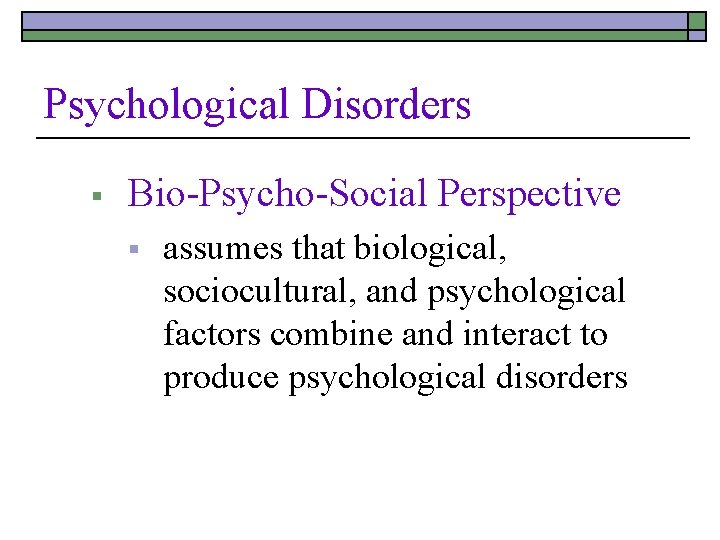 Psychological Disorders

• Bio-Psycho-Social Perspective

• assumes that biological, sociocultural, and psychological factors combine and interact to produce psychological disorders